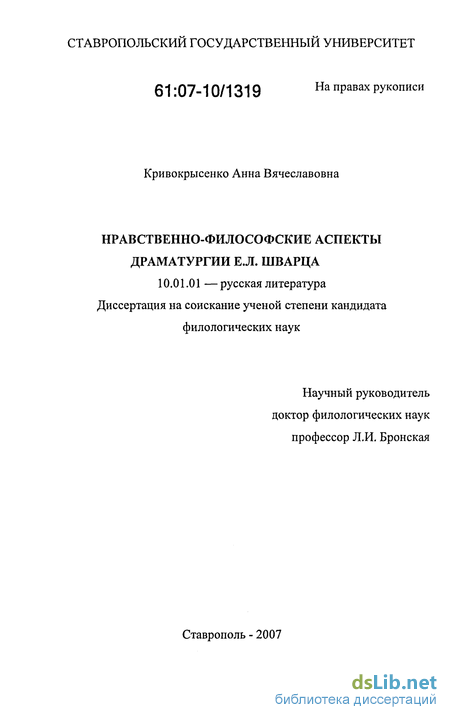 СТАВРОПОЛЬСКИЙ ГОСУДАРСТВЕННЫЙ УНИВЕРСИТЕТ

61:07-10/1319

На правах рукописи

Кривокрысенко Анна Вячеславовна

НРАВСТВЕННО-ФИЛОСОФСКИЕ АСПЕКТЫ ДРАМАТУРГИИ Е.Л. ШВАРЦА

10.01.01 — русская литература

Диссертация на соискание ученой степени кандидата филологических наук

Научный руководитель
доктор филологических наук
профессор Л.И. Бронская

Ставрополь - 2007

dsLib.net
библиотека диссертаций